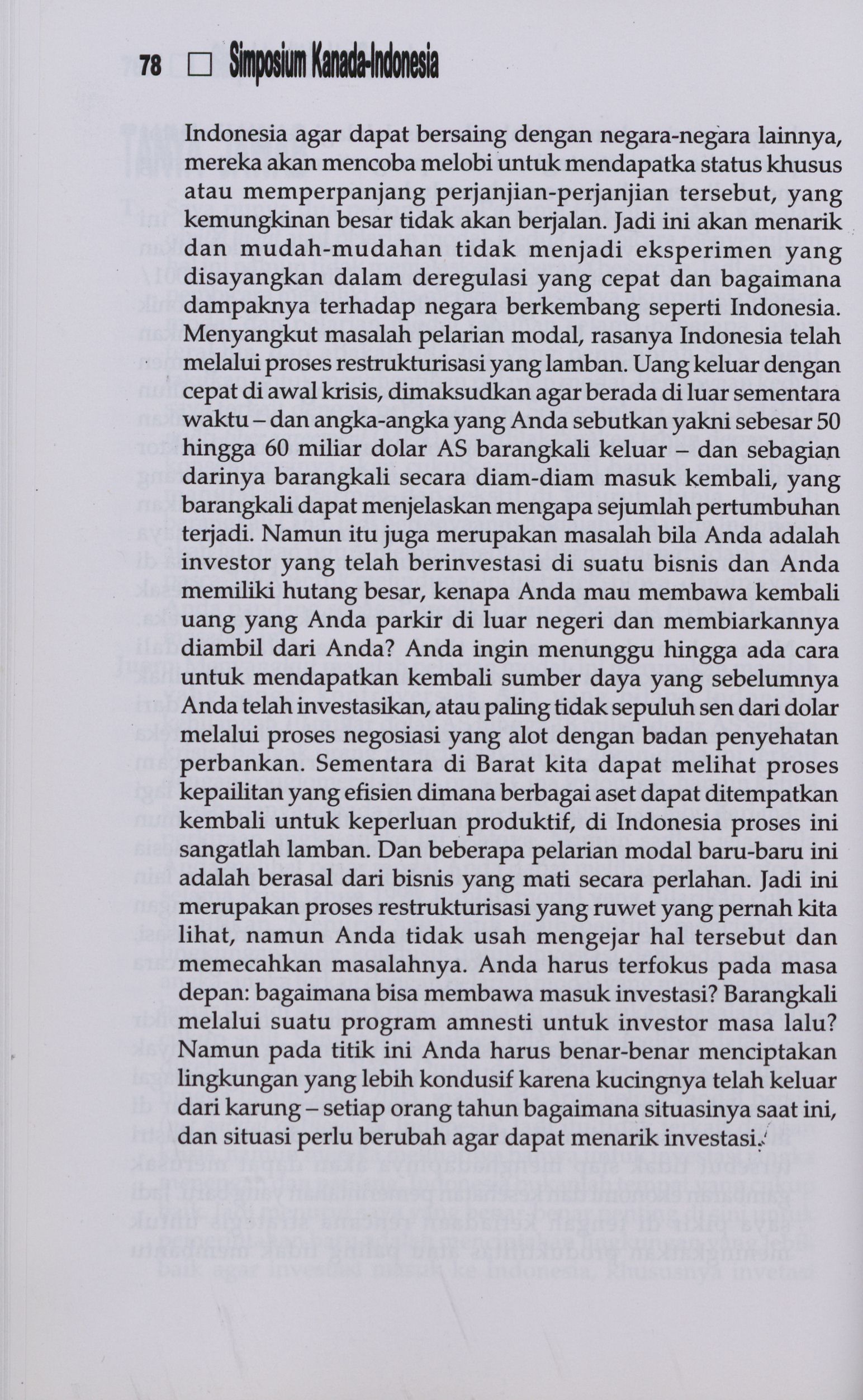 78 □ Simposium Kanada-Indonesia

Indonesia agar dapat bersaing dengan negara-negara lainnya, mereka akan mencoba melobi untuk mendapatka status khusus atau memperpanjang perjanjian-perjanjian tersebut, yang kemungkinan besar tidak akan berjalan. Jadi ini akan menarik dan mudah-mudahan tidak menjadi eksperimen yang disayangkan dalam deregulasi yang cepat dan bagaimana dampaknya terhadap negara berkembang seperti Indonesia. Menyangkut masalah pelarian modal, rasanya Indonesia telah melalui proses restrukturisasi yang lamban. Uang keluar dengan cepat di awal krisis, dimaksudkan agar berada di luar sementara waktu – dan angka-angka yang Anda sebutkan yakni sebesar 50 hingga 60 miliar dolar AS barangkali keluar – dan sebagian darinya barangkali secara diam-diam masuk kembali, yang barangkali dapat menjelaskan mengapa sejumlah pertumbuhan terjadi. Namun itu juga merupakan masalah bila Anda adalah investor yang telah berinvestasi di suatu bisnis dan Anda memiliki hutang besar, kenapa Anda mau membawa kembali uang yang Anda parkir di luar negeri dan membiarkannya diambil dari Anda? Anda ingin menunggu hingga ada cara untuk mendapatkan kembali sumber daya yang sebelumnya Anda telah investasikan, atau paling tidak sepuluh sen dari dolar melalui proses negosiasi yang alot dengan badan penyehatan perbankan. Sementara di Barat kita dapat melihat proses kepailitan yang efisien dimana berbagai aset dapat ditempatkan kembali untuk keperluan produktif, di Indonesia proses ini sangatlah lamban. Dan beberapa pelarian modal baru-baru ini adalah berasal dari bisnis yang mati secara perlahan. Jadi ini merupakan proses restrukturisasi yang ruwet yang pernah kita lihat, namun Anda tidak usah mengejar hal tersebut dan memecahkan masalahnya. Anda harus terfokus pada masa depan: bagaimana bisa membawa masuk investasi? Barangkali melalui suatu program amnesti untuk investor masa lalu? Namun pada titik ini Anda harus benar-benar menciptakan lingkungan yang lebih kondusif karena kucingnya telah keluar dari karung – setiap orang tahun bagaimana situasinya saat ini, dan situasi perlu berubah agar dapat menarik investasi.